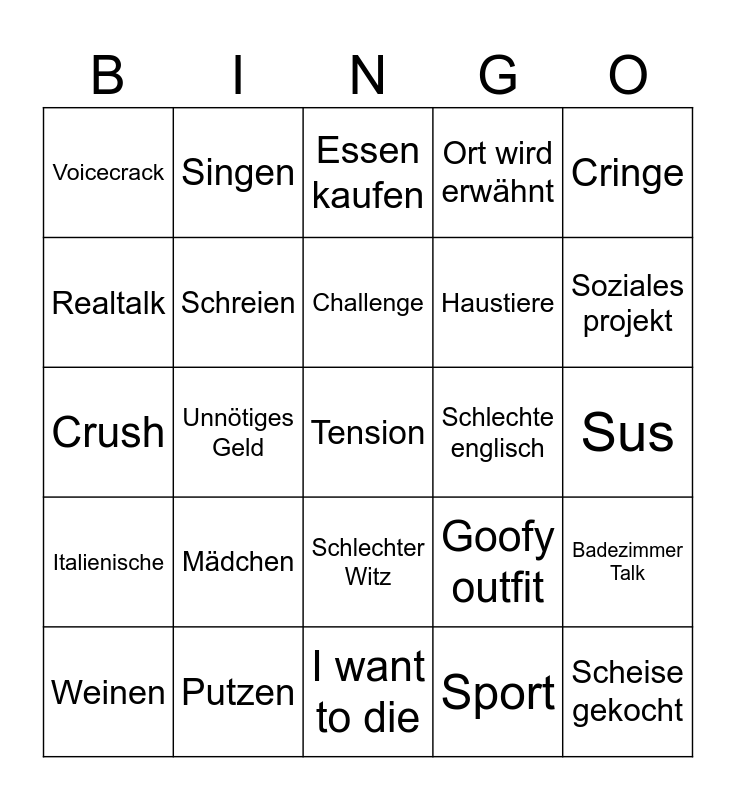 | B | I | N | G | O |
|---|---|---|---|---|
| Voicecrack | Singen | Essen kaufen | Ort wird erwähnt | Cringe |
| Realtalk | Schreien | Challenge | Haustiere | Soziales projekt |
| Crush | Unnötiges Geld | Tension | Schlechte englisch | Sus |
| Italienische | Mädchen | Schlechter Witz | Goofy outfit | Badezimmer Talk |
| Weinen | Putzen | I want to die | Sport | Scheise gekocht |